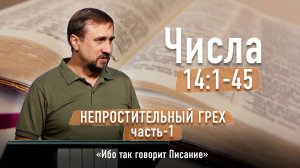 Числа
14:1-45

НЕПРОСТИТЕЛЬНЫЙ ГРЕХ
часть-1

«Ибо так говорит Писание»